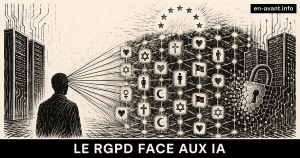 en-avant.info

LE RGPD FACE AUX IA